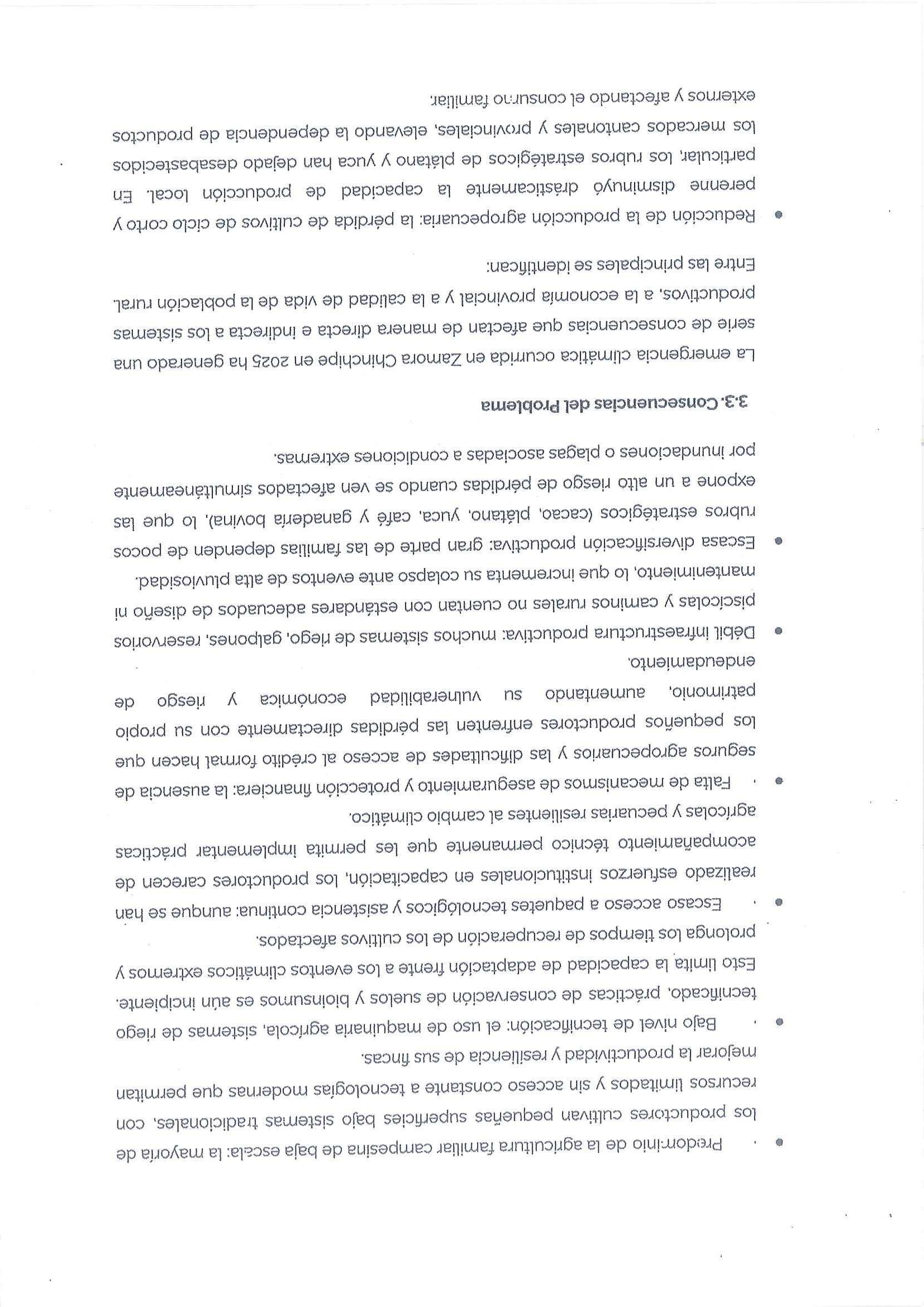 • Predominio de la agricultura familiar campesina de baja escala: la mayoría de los productores cultivan pequeñas superficies bajo sistemas tradicionales, con recursos limitados y sin acceso constante a tecnologías modernas que permitan mejorar la productividad y resiliencia de sus fincas.

• Bajo nivel de tecnificación: el uso de maquinaria agrícola, sistemas de riego tecnificado, prácticas de conservación de suelos y bioinsumos es aún incipiente. Esto limita la capacidad de adaptación frente a los eventos climáticos extremos y prolonga los tiempos de recuperación de los cultivos afectados.

• Escaso acceso a paquetes tecnológicos y asistencia continua: aunque se han realizado esfuerzos institucionales en capacitación, los productores carecen de acompañamiento técnico permanente que les permita implementar prácticas agrícolas y pecuarias resilientes al cambio climático.

• Falta de mecanismos de aseguramiento y protección financiera: la ausencia de seguros agropecuarios y las dificultades de acceso al crédito formal hacen que los pequeños productores enfrenten las pérdidas directamente con su propio patrimonio, aumentando su vulnerabilidad económica y riesgo de endeudamiento.

• Débil infraestructura productiva: muchos sistemas de riego, galpones, reservorios piscícolas y caminos rurales no cuentan con estándares adecuados de diseño ni mantenimiento, lo que incrementa su colapso ante eventos de alta pluviosidad.

• Escasa diversificación productiva: gran parte de las familias dependen de pocos rubros estratégicos (cacao, plátano, yuca, café y ganadería bovina), lo que las expone a un alto riesgo de pérdidas cuando se ven afectados simultáneamente por inundaciones o plagas asociadas a condiciones extremas.

3.3. Consecuencias del Problema

La emergencia climática ocurrida en Zamora Chinchipe en 2025 ha generado una serie de consecuencias que afectan de manera directa e indirecta a los sistemas productivos, a la economía provincial y a la calidad de vida de la población rural. Entre las principales se identifican:

• Reducción de la producción agropecuaria: la pérdida de cultivos de ciclo corto y perenne disminuyó drásticamente la capacidad de producción local. En particular, los rubros estratégicos de plátano y yuca han dejado desabastecidos los mercados cantonales y provinciales, elevando la dependencia de productos externos y afectando el consumo familiar.